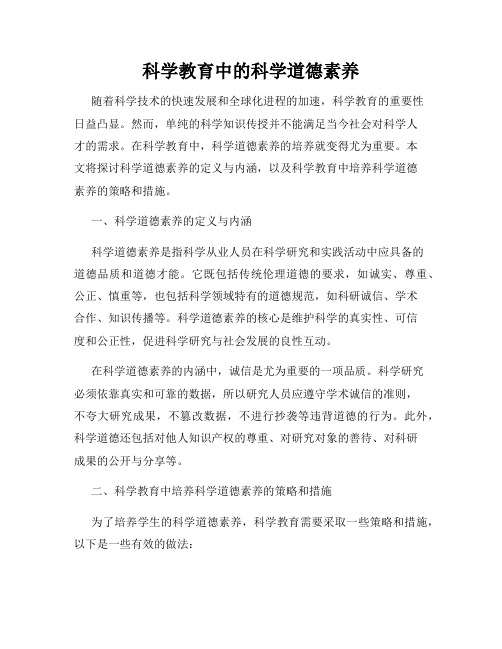 科学教育中的科学道德素养

随着科学技术的快速发展和全球化进程的加速，科学教育的重要性日益凸显。然而，单纯的科学知识传授并不能满足当今社会对科学人才的需求。在科学教育中，科学道德素养的培养就变得尤为重要。本文将探讨科学道德素养的定义与内涵，以及科学教育中培养科学道德素养的策略和措施。

一、科学道德素养的定义与内涵

科学道德素养是指科学从业人员在科学研究和实践活动中应具备的道德品质和道德才能。它既包括传统伦理道德的要求，如诚实、尊重、公正、慎重等，也包括科学领域特有的道德规范，如科研诚信、学术合作、知识传播等。科学道德素养的核心是维护科学的真实性、可信度和公正性，促进科学研究与社会发展的良性互动。

在科学道德素养的内涵中，诚信是尤为重要的一项品质。科学研究必须依靠真实和可靠的数据，所以研究人员应遵守学术诚信的准则，不夸大研究成果，不篡改数据，不进行抄袭等违背道德的行为。此外，科学道德还包括对他人知识产权的尊重、对研究对象的善待、对科研成果的公开与分享等。

二、科学教育中培养科学道德素养的策略和措施

为了培养学生的科学道德素养，科学教育需要采取一些策略和措施，以下是一些有效的做法：